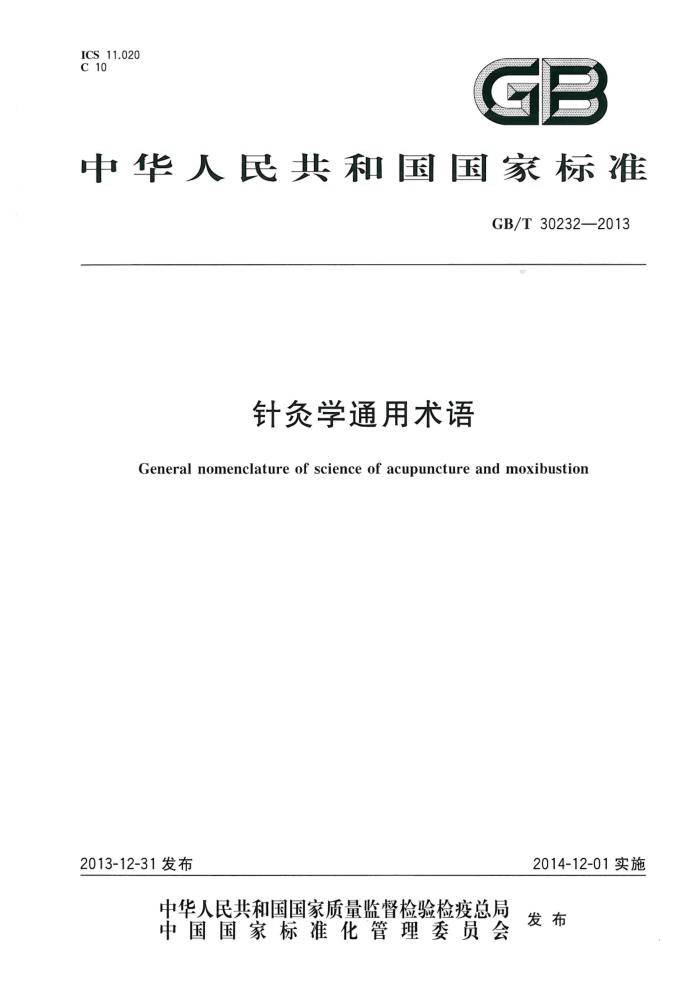 ICS 11.020
C 10

GB

中华人民共和国国家标准

GB/T 30232—2013

针灸学通用术语

General nomenclature of science of acupuncture and moxibustion

2013-12-31 发布

2014-12-01 实施

中华人民共和国国家质量监督检验检疫总局
中国国家标准化管理委员会

发布